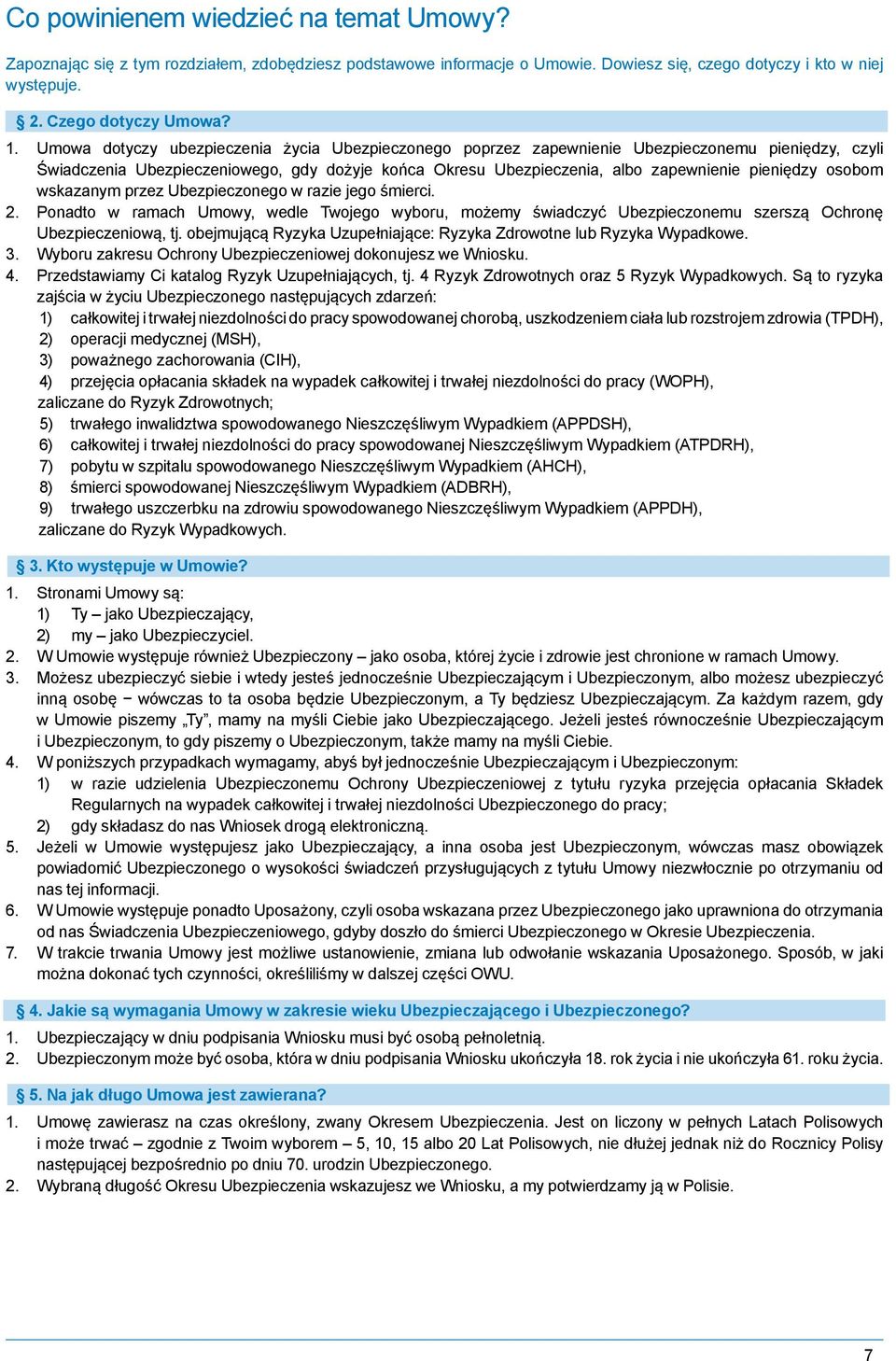 Co powinienem wiedzieć na temat Umowy?

Zapoznając się z tym rozdziałem, zdobędziesz podstawowe informacje o Umowie. Dowiesz się, czego dotyczy i kto w niej występuje.

§ 2. Czego dotyczy Umowa?

1. Umowa dotyczy ubezpieczenia życia Ubezpieczonego poprzez zapewnienie Ubezpieczonemu pieniędzy, czyli Świadczenia Ubezpieczeniowego, gdy dożyje końca Okresu Ubezpieczenia, albo zapewnienie pieniędzy osobom wskazanym przez Ubezpieczonego w razie jego śmierci.
2. Ponadto w ramach Umowy, wedle Twojego wyboru, możemy świadczyć Ubezpieczonemu szerszą Ochronę Ubezpieczeniową, tj. obejmującą Ryzyka Uzupełniające: Ryzyka Zdrowotne lub Ryzyka Wypadkowe.
3. Wyboru zakresu Ochrony Ubezpieczeniowej dokonujesz we Wniosku.
4. Przedstawiamy Ci katalog Ryzyk Uzupełniających, tj. 4 Ryzyk Zdrowotnych oraz 5 Ryzyk Wypadkowych. Są to ryzyka zajścia w życiu Ubezpieczonego następujących zdarzeń:
1) całkowitej i trwałej niezdolności do pracy spowodowanej chorobą, uszkodzeniem ciała lub rozstrojem zdrowia (TPDH),
2) operacji medycznej (MSH),
3) poważnego zachorowania (CIH),
4) przejęcia opłacania składek na wypadek całkowitej i trwałej niezdolności do pracy (WOPH),
zaliczane do Ryzyk Zdrowotnych;
5) trwałego inwalidztwa spowodowanego Nieszczęśliwym Wypadkiem (APPDSH),
6) całkowitej i trwałej niezdolności do pracy spowodowanej Nieszczęśliwym Wypadkiem (ATPDRH),
7) pobytu w szpitalu spowodowanego Nieszczęśliwym Wypadkiem (AHCH),
8) śmierci spowodowanej Nieszczęśliwym Wypadkiem (ADBRH),
9) trwałego uszczerbku na zdrowiu spowodowanego Nieszczęśliwym Wypadkiem (APPDH),
zaliczane do Ryzyk Wypadkowych.

§ 3. Kto występuje w Umowie?

1. Stronami Umowy są:
1) Ty – jako Ubezpieczający,
2) my – jako Ubezpieczyciel.
2. W Umowie występuje również Ubezpieczony – jako osoba, której życie i zdrowie jest chronione w ramach Umowy.
3. Możesz ubezpieczyć siebie i wtedy jesteś jednocześnie Ubezpieczającym i Ubezpieczonym, albo możesz ubezpieczyć inną osobę − wówczas to ta osoba będzie Ubezpieczonym, a Ty będziesz Ubezpieczającym. Za każdym razem, gdy w Umowie piszemy „Ty”, mamy na myśli Ciebie jako Ubezpieczającego. Jeżeli jesteś równocześnie Ubezpieczającym i Ubezpieczonym, to gdy piszemy o Ubezpieczonym, także mamy na myśli Ciebie.
4. W poniższych przypadkach wymagamy, abyś był jednocześnie Ubezpieczającym i Ubezpieczonym:
1) w razie udzielenia Ubezpieczonemu Ochrony Ubezpieczeniowej z tytułu ryzyka przejęcia opłacania Składek Regularnych na wypadek całkowitej i trwałej niezdolności Ubezpieczonego do pracy;
2) gdy składasz do nas Wniosek drogą elektroniczną.
5. Jeżeli w Umowie występujesz jako Ubezpieczający, a inna osoba jest Ubezpieczonym, wówczas masz obowiązek powiadomić Ubezpieczonego o wysokości świadczeń przysługujących z tytułu Umowy niezwłocznie po otrzymaniu od nas tej informacji.
6. W Umowie występuje ponadto Uposażony, czyli osoba wskazana przez Ubezpieczonego jako uprawniona do otrzymania od nas Świadczenia Ubezpieczeniowego, gdyby doszło do śmierci Ubezpieczonego w Okresie Ubezpieczenia.
7. W trakcie trwania Umowy jest możliwe ustanowienie, zmiana lub odwołanie wskazania Uposażonego. Sposób, w jaki można dokonać tych czynności, określiliśmy w dalszej części OWU.

§ 4. Jakie są wymagania Umowy w zakresie wieku Ubezpieczającego i Ubezpieczonego?

1. Ubezpieczający w dniu podpisania Wniosku musi być osobą pełnoletnią.
2. Ubezpieczonym może być osoba, która w dniu podpisania Wniosku ukończyła 18. rok życia i nie ukończyła 61. roku życia.

§ 5. Na jak długo Umowa jest zawierana?

1. Umowę zawierasz na czas określony, zwany Okresem Ubezpieczenia. Jest on liczony w pełnych Latach Polisowych i może trwać – zgodnie z Twoim wyborem – 5, 10, 15 albo 20 Lat Polisowych, nie dłużej jednak niż do Rocznicy Polisy następującej bezpośrednio po dniu 70. urodzin Ubezpieczonego.
2. Wybraną długość Okresu Ubezpieczenia wskazujesz we Wniosku, a my potwierdzamy ją w Polisie.

7